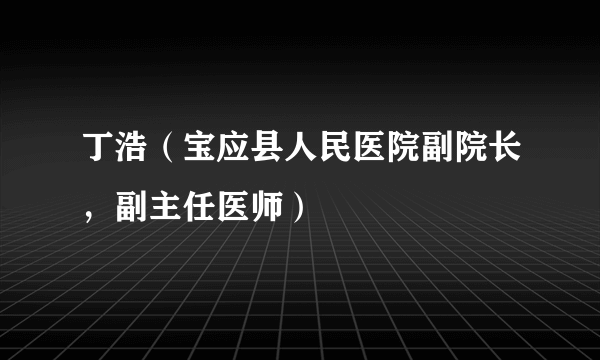 丁浩（宝应县人民医院副院长，副主任医师）